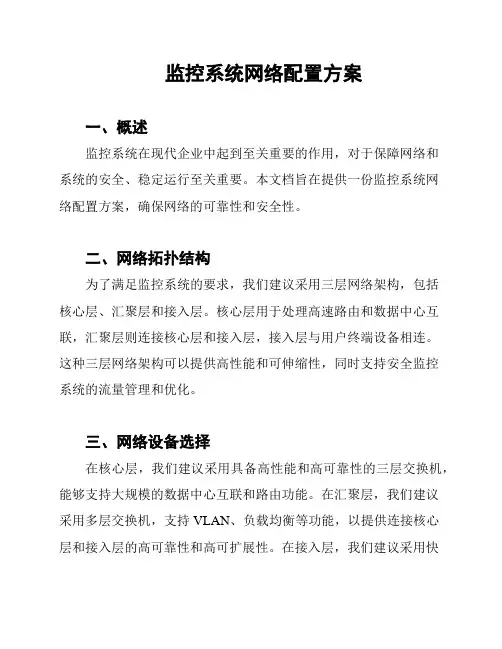 监控系统网络配置方案

一、概述

监控系统在现代企业中起到至关重要的作用，对于保障网络和系统的安全、稳定运行至关重要。本文档旨在提供一份监控系统网络配置方案，确保网络的可靠性和安全性。

二、网络拓扑结构

为了满足监控系统的要求，我们建议采用三层网络架构，包括核心层、汇聚层和接入层。核心层用于处理高速路由和数据中心互联，汇聚层则连接核心层和接入层，接入层与用户终端设备相连。这种三层网络架构可以提供高性能和可伸缩性，同时支持安全监控系统的流量管理和优化。

三、网络设备选择

在核心层，我们建议采用具备高性能和高可靠性的三层交换机，能够支持大规模的数据中心互联和路由功能。在汇聚层，我们建议采用多层交换机，支持 VLAN、负载均衡等功能，以提供连接核心层和接入层的高可靠性和高可扩展性。在接入层，我们建议采用快